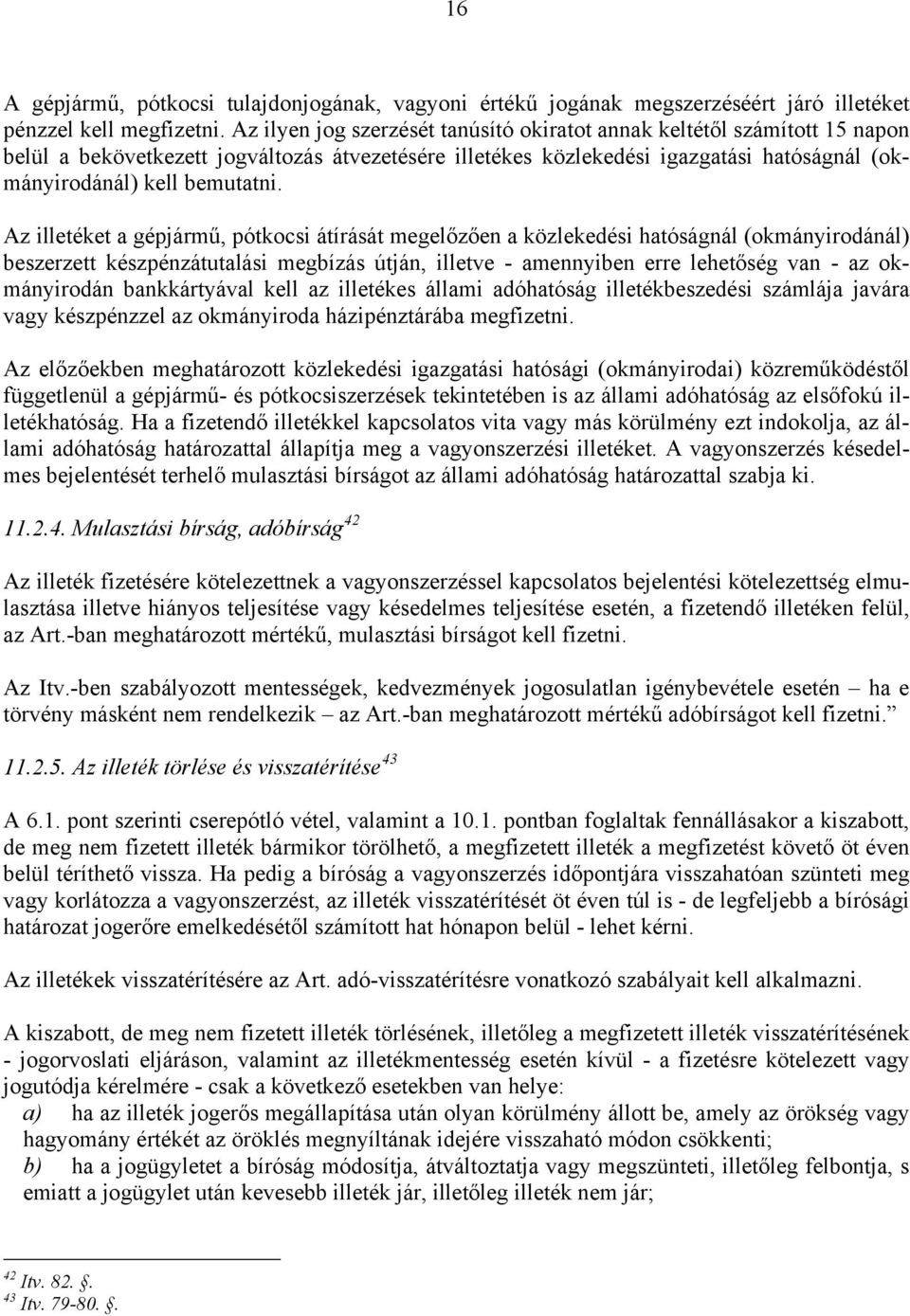 16

A gépjármű, pótkocsi tulajdonjogának, vagyoni értékű jogának megszerzéséért járó illetéket pénzzel kell megfizetni. Az ilyen jog szerzését tanúsító okiratot annak keltétől számított 15 napon belül a bekövetkezett jogváltozás átvezetésére illetékes közlekedési igazgatási hatóságnál (okmányirodánál) kell bemutatni.

Az illetéket a gépjármű, pótkocsi átírását megelőzően a közlekedési hatóságnál (okmányirodánál) beszerzett készpénzátutalási megbízás útján, illetve - amennyiben erre lehetőség van - az okmányirodán bankkártyával kell az illetékes állami adóhatóság illetékbeszedési számlája javára vagy készpénzzel az okmányiroda házipénztárába megfizetni.

Az előzőekben meghatározott közlekedési igazgatási hatósági (okmányirodai) közreműködéstől függetlenül a gépjármű- és pótkocsiszerzések tekintetében is az állami adóhatóság az elsőfokú illetékhatóság. Ha a fizetendő illetékkel kapcsolatos vita vagy más körülmény ezt indokolja, az állami adóhatóság határozattal állapítja meg a vagyonszerzési illetéket. A vagyonszerzés késedelmes bejelentését terhelő mulasztási bírságot az állami adóhatóság határozattal szabja ki.

11.2.4. Mulasztási bírság, adóbírság$^{42}$

Az illeték fizetésére kötelezettnek a vagyonszerzéssel kapcsolatos bejelentési kötelezettség elmulasztása illetve hiányos teljesítése vagy késedelmes teljesítése esetén, a fizetendő illetéken felül, az Art.-ban meghatározott mértékű, mulasztási bírságot kell fizetni.

Az Itv.-ben szabályozott mentességek, kedvezmények jogosulatlan igénybevétele esetén – ha e törvény másként nem rendelkezik – az Art.-ban meghatározott mértékű adóbírságot kell fizetni.”

11.2.5. Az illeték törlése és visszatérítése$^{43}$

A 6.1. pont szerinti cserepótló vétel, valamint a 10.1. pontban foglaltak fennállásakor a kiszabott, de meg nem fizetett illeték bármikor törölhető, a megfizetett illeték a megfizetést követő öt éven belül téríthető vissza. Ha pedig a bíróság a vagyonszerzés időpontjára visszahatóan szünteti meg vagy korlátozza a vagyonszerzést, az illeték visszatérítését öt éven túl is - de legfeljebb a bírósági határozat jogerőre emelkedésétől számított hat hónapon belül - lehet kérni.

Az illetékek visszatérítésére az Art. adó-visszatérítésre vonatkozó szabályait kell alkalmazni.

A kiszabott, de meg nem fizetett illeték törlésének, illetőleg a megfizetett illeték visszatérítésének - jogorvoslati eljáráson, valamint az illetékmentesség esetén kívül - a fizetésre kötelezett vagy jogutódja kérelmére - csak a következő esetekben van helye:
a) ha az illeték jogerős megállapítása után olyan körülmény állott be, amely az örökség vagy hagyomány értékét az öröklés megnyíltának idejére visszaható módon csökkenti;
b) ha a jogügyletet a bíróság módosítja, átváltoztatja vagy megszünteti, illetőleg felbontja, s emiatt a jogügylet után kevesebb illeték jár, illetőleg illeték nem jár;

$^{42}$ Itv. 82. §.
$^{43}$ Itv. 79-80. §.